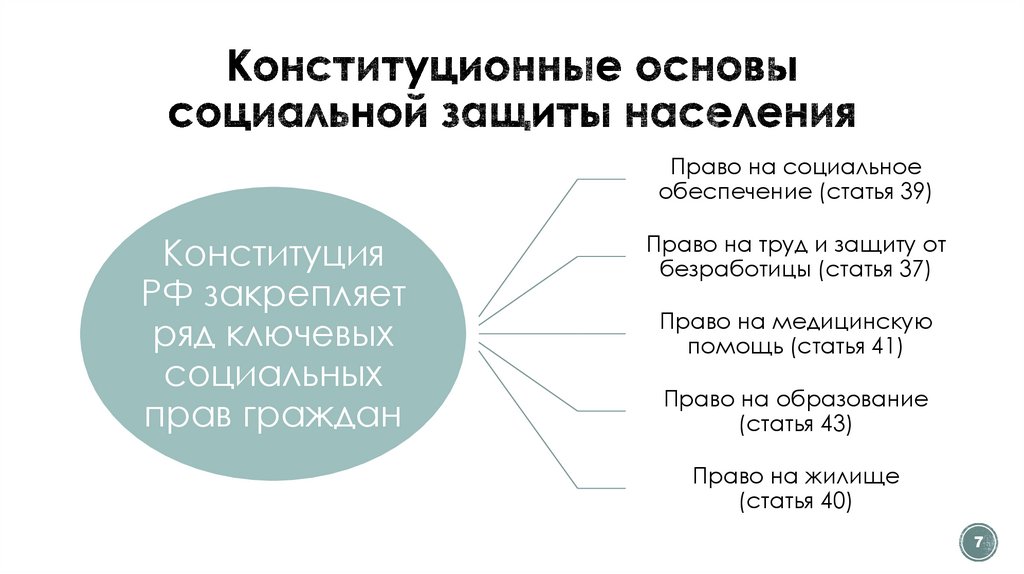 Конституционные основы социальной защиты населения

Конституция РФ закрепляет ряд ключевых социальных прав граждан

Право на социальное обеспечение (статья 39)

Право на труд и защиту от безработицы (статья 37)

Право на медицинскую помощь (статья 41)

Право на образование (статья 43)

Право на жилище (статья 40)

7